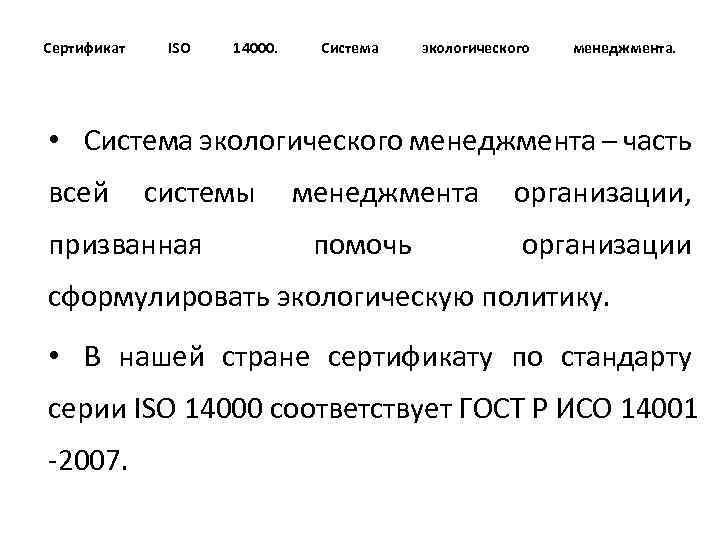 Сертификат ISO 14000. Система экологического менеджмента.

• Система экологического менеджмента – часть всей системы менеджмента организации, призванная помочь организации сформулировать экологическую политику.

• В нашей стране сертификату по стандарту серии ISO 14000 соответствует ГОСТ Р ИСО 14001 -2007.